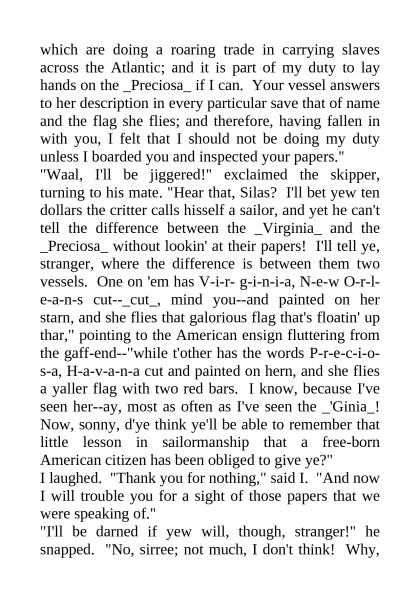 which are doing a roaring trade in carrying slaves across the Atlantic; and it is part of my duty to lay hands on the _Preciosa_ if I can. Your vessel answers to her description in every particular save that of name and the flag she flies; and therefore, having fallen in with you, I felt that I should not be doing my duty unless I boarded you and inspected your papers."
"Waal, I'll be jiggered!" exclaimed the skipper, turning to his mate. "Hear that, Silas? I'll bet yew ten dollars the critter calls hisself a sailor, and yet he can't tell the difference between the _Virginia_ and the _Preciosa_ without lookin' at their papers! I'll tell ye, stranger, where the difference is between them two vessels. One on 'em has V-i-r- g-i-n-i-a, N-e-w O-r-l-e-a-n-s cut--_cut_, mind you--and painted on her starn, and she flies that galorious flag that's floatin' up thar," pointing to the American ensign fluttering from the gaff-end--"while t'other has the words P-r-e-c-i-o-s-a, H-a-v-a-n-a cut and painted on hern, and she flies a yaller flag with two red bars. I know, because I've seen her--ay, most as often as I've seen the _'Ginia_! Now, sonny, d'ye think ye'll be able to remember that little lesson in sailormanship that a free-born American citizen has been obliged to give ye?"
I laughed. "Thank you for nothing," said I. "And now I will trouble you for a sight of those papers that we were speaking of."
"I'll be darned if yew will, though, stranger!" he snapped. "No, sirree; not much, I don't think! Why,